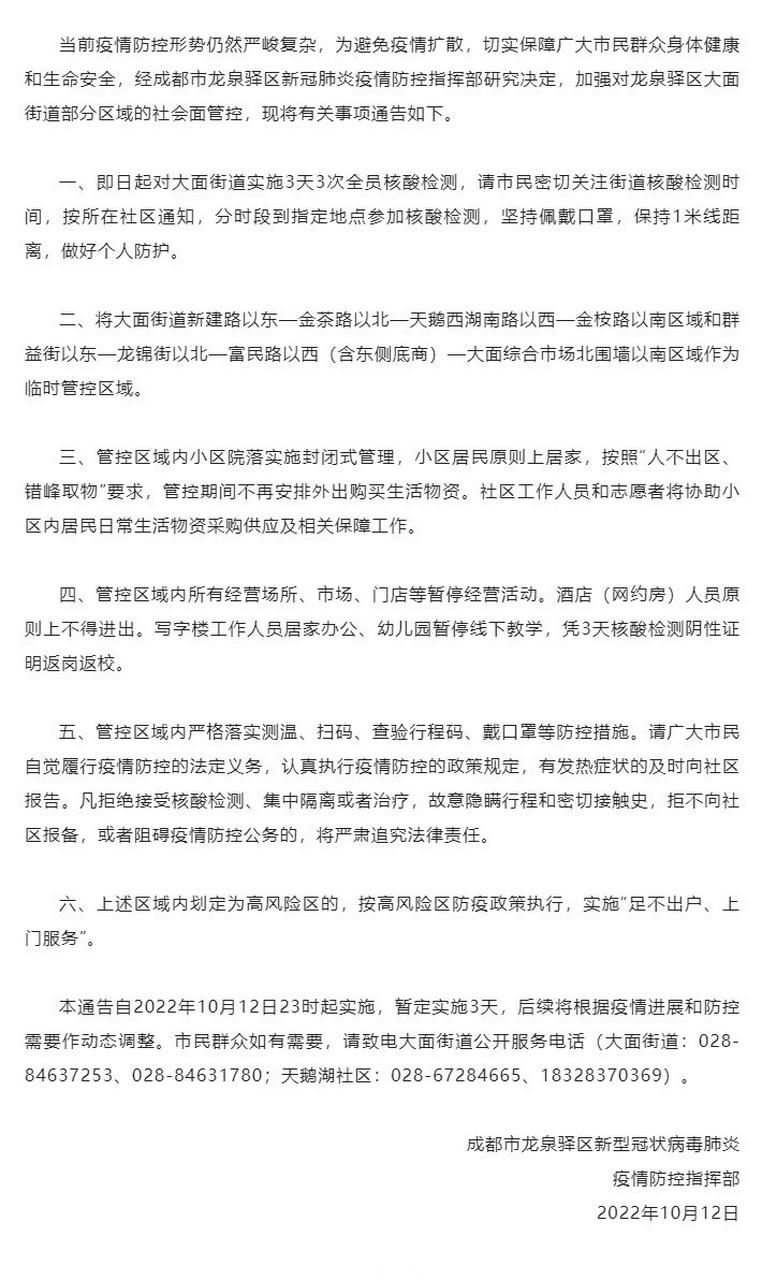 当前疫情防控形势仍然严峻复杂，为避免疫情扩散，切实保障广大市民群众身体健康和生命安全，经成都市龙泉驿区新冠肺炎疫情防控指挥部研究决定，加强对龙泉驿区大面街道部分区域的社会面管控，现将有关事项通告如下。

一、即日起对大面街道实施3天3次全员核酸检测，请市民密切关注街道核酸检测时间，按所在社区通知，分时段到指定地点参加核酸检测，坚持佩戴口罩，保持1米线距离，做好个人防护。

二、将大面街道新建路以东—金茶路以北—天鹅西湖南路以西—金桉路以南区域和群益街以东—龙锦街以北—富民路以西（含东侧底商）—大面综合市场北围墙以南区域作为临时管控区域。

三、管控区域内小区院落实施封闭式管理，小区居民原则上居家，按照“人不出区、错峰取物”要求，管控期间不再安排外出购买生活物资。社区工作人员和志愿者将协助小区内居民日常生活物资采购供应及相关保障工作。

四、管控区域内所有经营场所、市场、门店等暂停经营活动。酒店（网约房）人员原则上不得进出。写字楼工作人员居家办公、幼儿园暂停线下教学，凭3天核酸检测阴性证明返岗返校。

五、管控区域内严格落实测温、扫码、查验行程码、戴口罩等防控措施。请广大市民自觉履行疫情防控的法定义务，认真执行疫情防控的政策规定，有发热症状的及时向社区报告。凡拒绝接受核酸检测、集中隔离或者治疗，故意隐瞒行程和密切接触史，拒不向社区报备，或者阻碍疫情防控公务的，将严肃追究法律责任。

六、上述区域内划定为高风险区的，按高风险区防疫政策执行，实施“足不出户、上门服务”。

本通告自2022年10月12日23时起实施，暂定实施3天，后续将根据疫情进展和防控需要作动态调整。市民群众如有需要，请致电大面街道公开服务电话（大面街道：028-84637253、028-84631780；天鹅湖社区：028-67284665、18328370369）。

成都市龙泉驿区新型冠状病毒肺炎
疫情防控指挥部
2022年10月12日